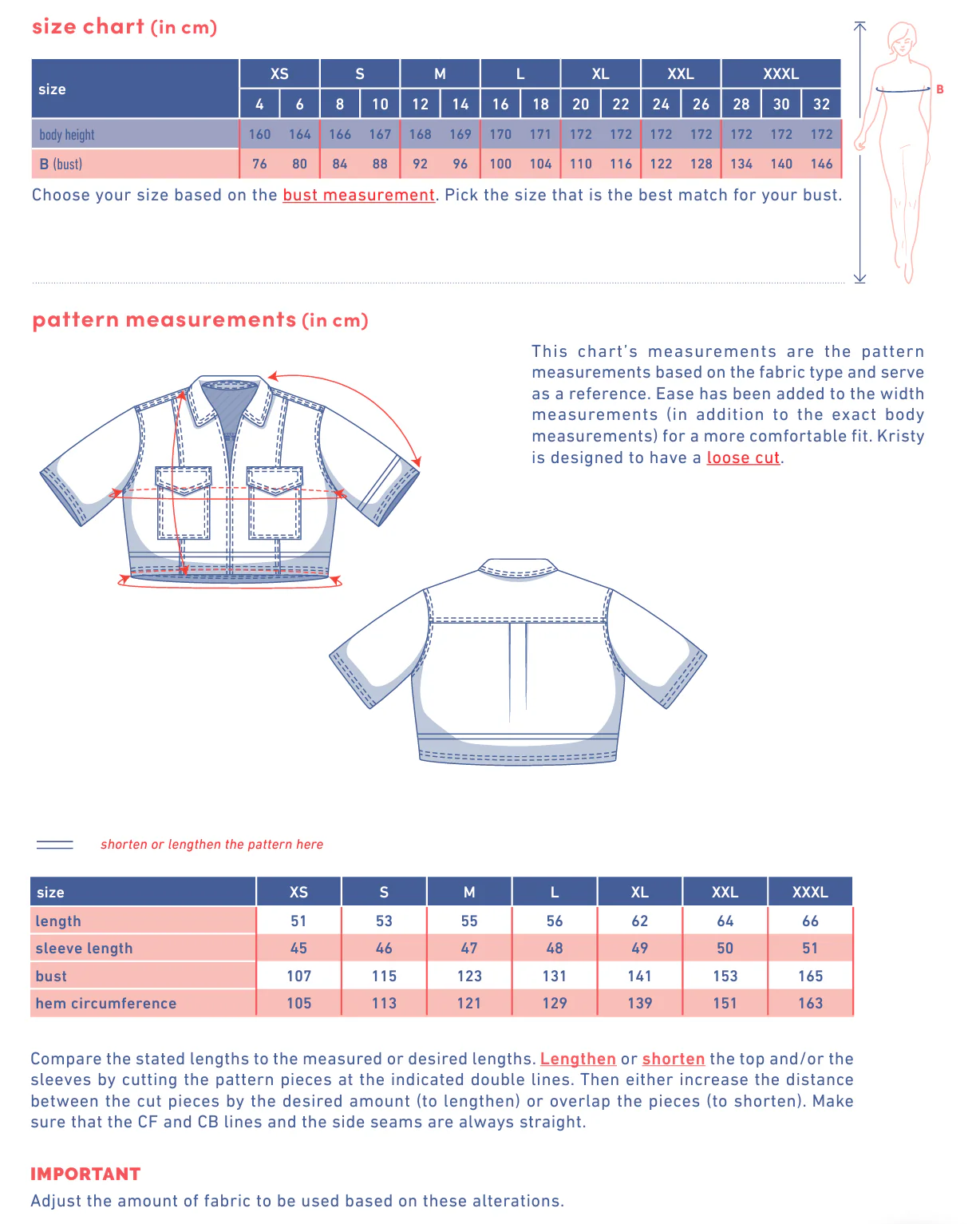 size chart (in cm)

| size | XS |  | S |  | M |  | L |  | XL |  | XXL |  | XXXL |  |  |
|---|---|---|---|---|---|---|---|---|---|---|---|---|---|---|---|
|  | 4 | 6 | 8 | 10 | 12 | 14 | 16 | 18 | 20 | 22 | 24 | 26 | 28 | 30 | 32 |
| body height | 160 | 164 | 166 | 167 | 168 | 169 | 170 | 171 | 172 | 172 | 172 | 172 | 172 | 172 | 172 |
| B (bust) | 76 | 80 | 84 | 88 | 92 | 96 | 100 | 104 | 110 | 116 | 122 | 128 | 134 | 140 | 146 |

Choose your size based on the bust measurement. Pick the size that is the best match for your bust.

B

pattern measurements (in cm)

This chart's measurements are the pattern measurements based on the fabric type and serve as a reference. Ease has been added to the width measurements (in addition to the exact body measurements) for a more comfortable fit. Kristy is designed to have a loose cut.

shorten or lengthen the pattern here

| size | XS | S | M | L | XL | XXL | XXXL |
|---|---|---|---|---|---|---|---|
| length | 51 | 53 | 55 | 56 | 62 | 64 | 66 |
| sleeve length | 45 | 46 | 47 | 48 | 49 | 50 | 51 |
| bust | 107 | 115 | 123 | 131 | 141 | 153 | 165 |
| hem circumference | 105 | 113 | 121 | 129 | 139 | 151 | 163 |

Compare the stated lengths to the measured or desired lengths. Lengthen or shorten the top and/or the sleeves by cutting the pattern pieces at the indicated double lines. Then either increase the distance between the cut pieces by the desired amount (to lengthen) or overlap the pieces (to shorten). Make sure that the CF and CB lines and the side seams are always straight.

IMPORTANT
Adjust the amount of fabric to be used based on these alterations.